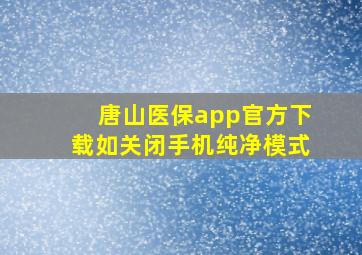 唐山医保app官方下载如关闭手机纯净模式